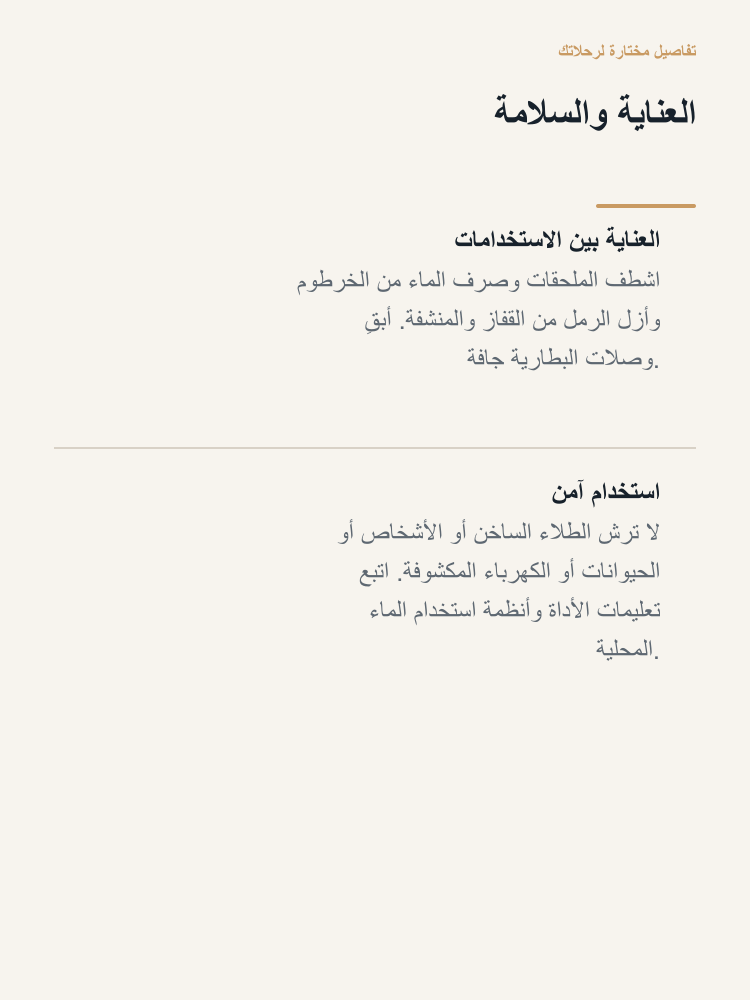 تفاصيل مختارة لرحلاتك

العناية والسلامة

العناية بين الاستخدامات

اشطف الملحقات وصرف الماء من الخرطوم وأزل الرمل من القفاز والمنشفة. أبقِ وصلات البطارية جافة.

استخدام آمن

لا ترش الطلاء الساخن أو الأشخاص أو الحيوانات أو الكهرباء المكشوفة. اتبع تعليمات الأداة وأنظمة استخدام الماء المحلية.